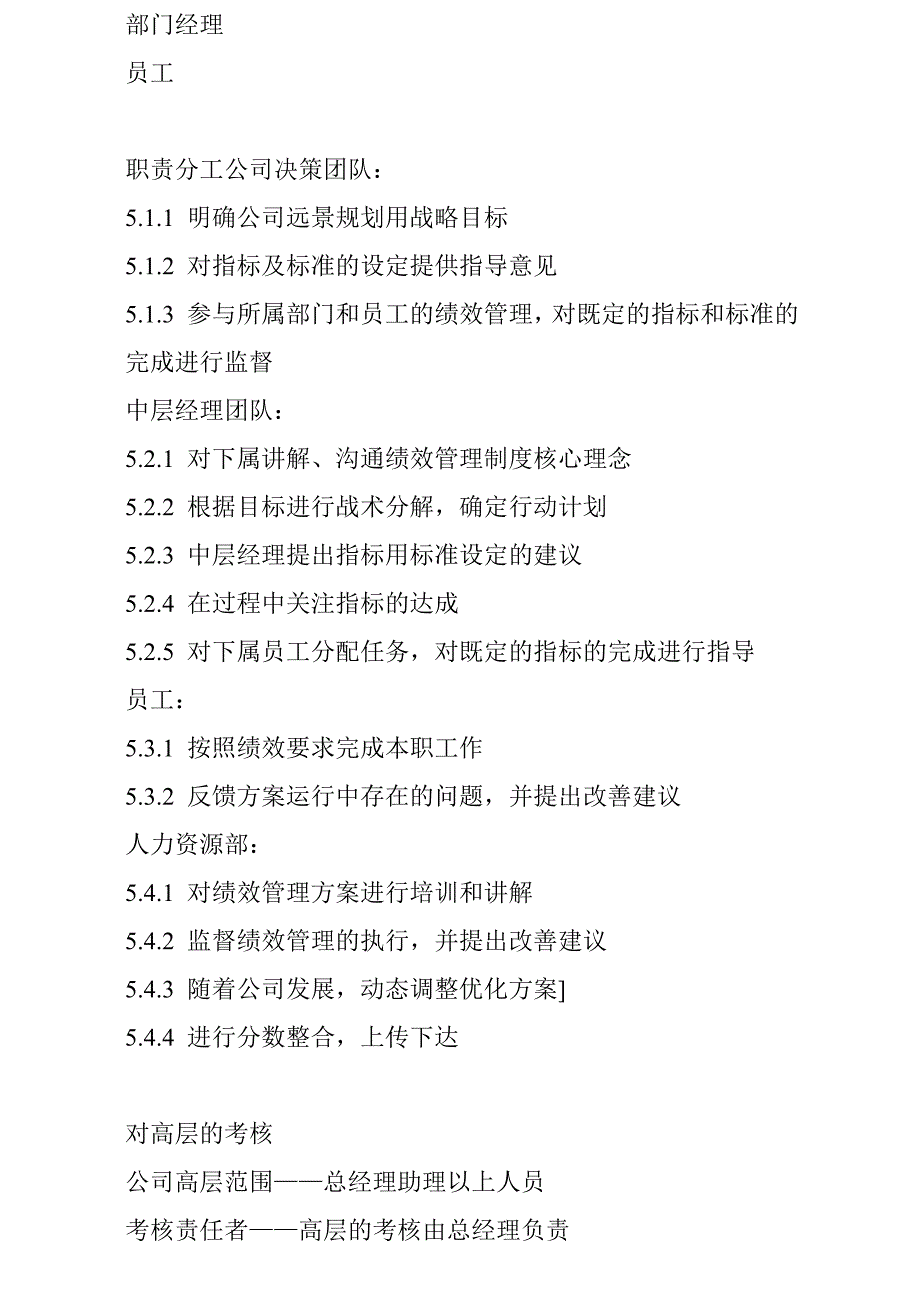 部门经理

员工

职责分工公司决策团队：

5.1.1 明确公司远景规划用战略目标

5.1.2 对指标及标准的设定提供指导意见

5.1.3 参与所属部门和员工的绩效管理，对既定的指标和标准的完成进行监督

中层经理团队：

5.2.1 对下属讲解、沟通绩效管理制度核心理念

5.2.2 根据目标进行战术分解，确定行动计划

5.2.3 中层经理提出指标用标准设定的建议

5.2.4 在过程中关注指标的达成

5.2.5 对下属员工分配任务，对既定的指标的完成进行指导

员工：

5.3.1 按照绩效要求完成本职工作

5.3.2 反馈方案运行中存在的问题，并提出改善建议

人力资源部：

5.4.1 对绩效管理方案进行培训和讲解

5.4.2 监督绩效管理的执行，并提出改善建议

5.4.3 随着公司发展，动态调整优化方案]

5.4.4 进行分数整合，上传下达

对高层的考核

公司高层范围——总经理助理以上人员

考核责任者——高层的考核由总经理负责